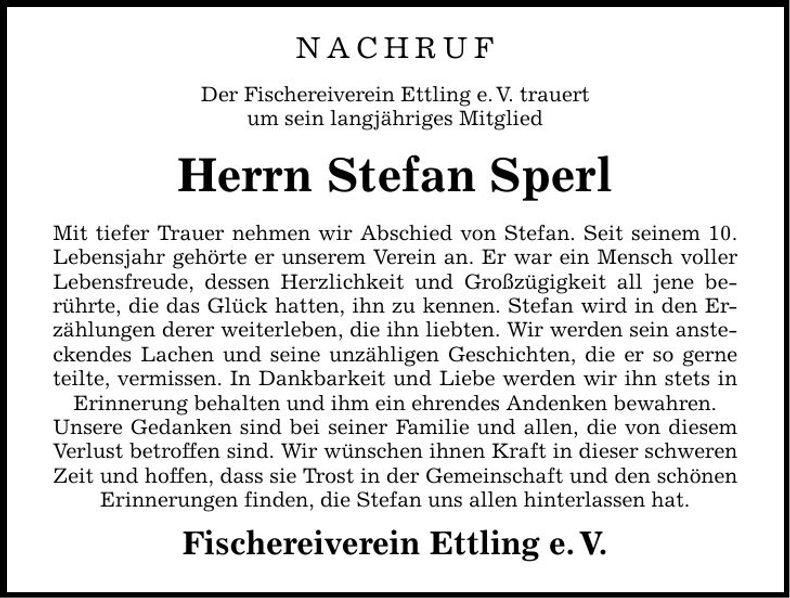 NACHRUF

Der Fischereiverein Ettling e. V. trauert um sein langjähriges Mitglied

Herrn Stefan Sperl

Mit tiefer Trauer nehmen wir Abschied von Stefan. Seit seinem 10. Lebensjahr gehörte er unserem Verein an. Er war ein Mensch voller Lebensfreude, dessen Herzlichkeit und Großzügigkeit all jene berührte, die das Glück hatten, ihn zu kennen. Stefan wird in den Erzählungen derer weiterleben, die ihn liebten. Wir werden sein ansteckendes Lachen und seine unzähligen Geschichten, die er so gerne teilte, vermissen. In Dankbarkeit und Liebe werden wir ihn stets in Erinnerung behalten und ihm ein ehrendes Andenken bewahren.
Unsere Gedanken sind bei seiner Familie und allen, die von diesem Verlust betroffen sind. Wir wünschen ihnen Kraft in dieser schweren Zeit und hoffen, dass sie Trost in der Gemeinschaft und den schönen Erinnerungen finden, die Stefan uns allen hinterlassen hat.

Fischereiverein Ettling e. V.